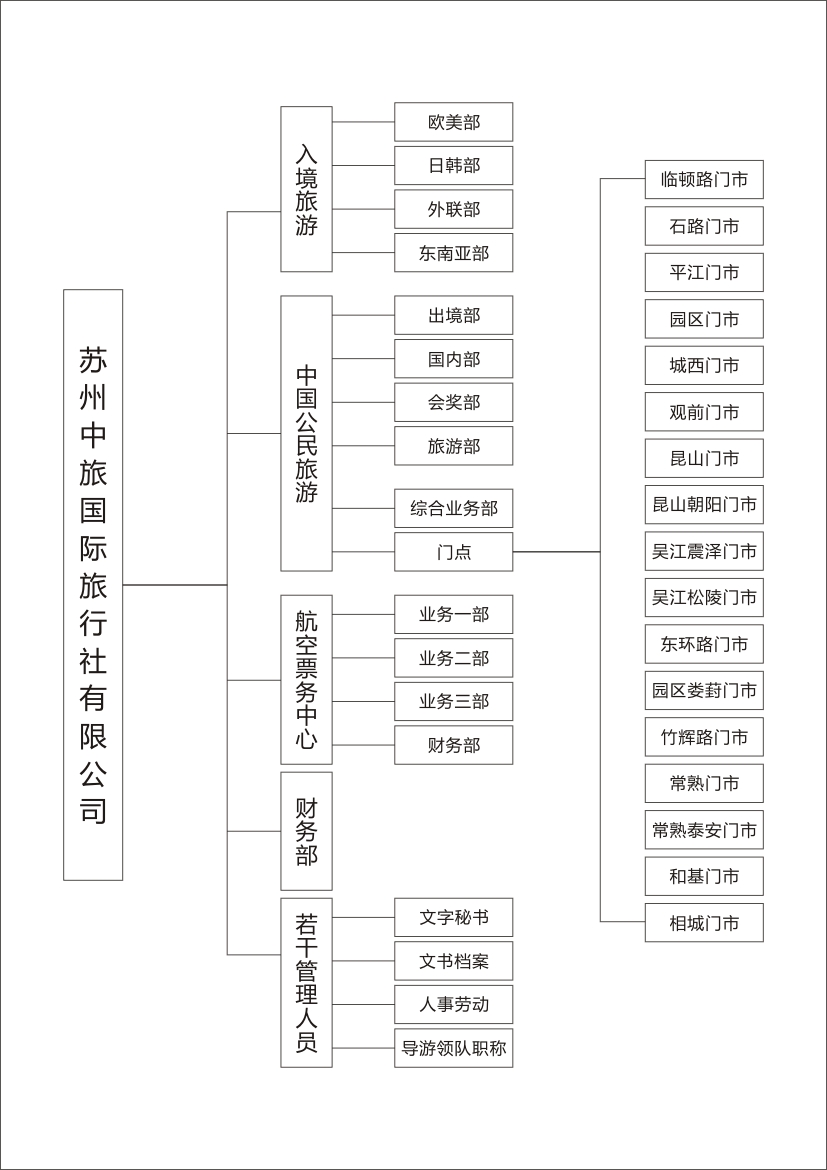 苏州中旅国际旅行社有限公司

入境旅游
欧美部
日韩部
外联部
东南亚部

中国公民旅游
出境部
国内部
会奖部
旅游部
综合业务部
门点

航空票务中心
业务一部
业务二部
业务三部
财务部

财务部

若干管理人员
文字秘书
文书档案
人事劳动
导游领队职称

临顿路门市
石路门市
平江门市
园区门市
城西门市
观前门市
昆山门市
昆山朝阳门市
吴江震泽门市
吴江松陵门市
东环路门市
园区娄葑门市
竹辉路门市
常熟门市
常熟泰安门市
和基门市
相城门市